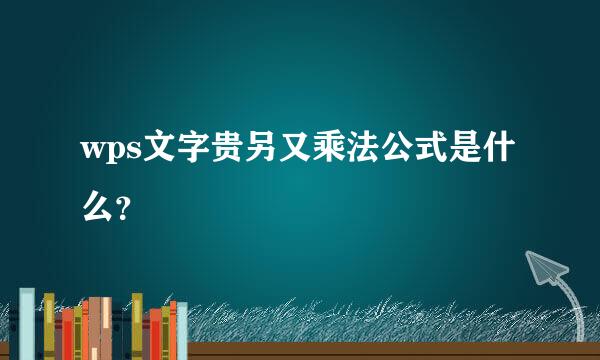 wps文字贵另又乘法公式是什么?